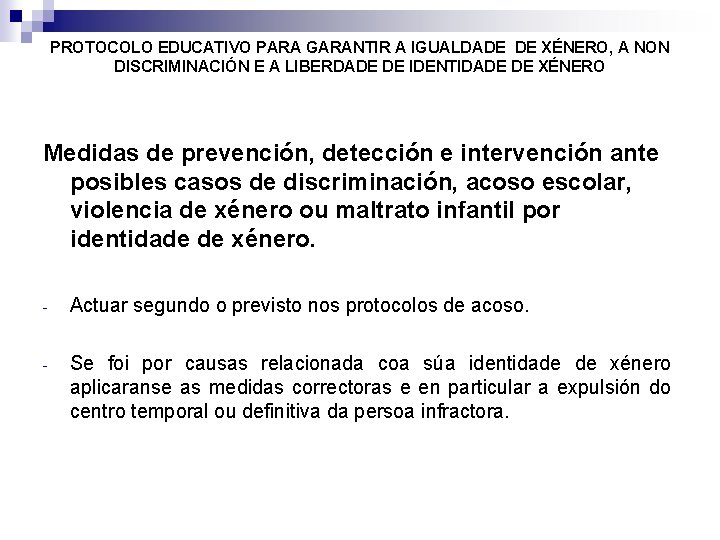 PROTOCOLO EDUCATIVO PARA GARANTIR A IGUALDADE DE XÉNERO, A NON DISCRIMINACIÓN E A LIBERDADE DE IDENTIDADE DE XÉNERO

Medidas de prevención, detección e intervención ante posibles casos de discriminación, acoso escolar, violencia de xénero ou maltrato infantil por identidade de xénero.

- Actuar segundo o previsto nos protocolos de acoso.

- Se foi por causas relacionada coa súa identidade de xénero aplicaranse as medidas correctoras e en particular a expulsión do centro temporal ou definitiva da persoa infractora.